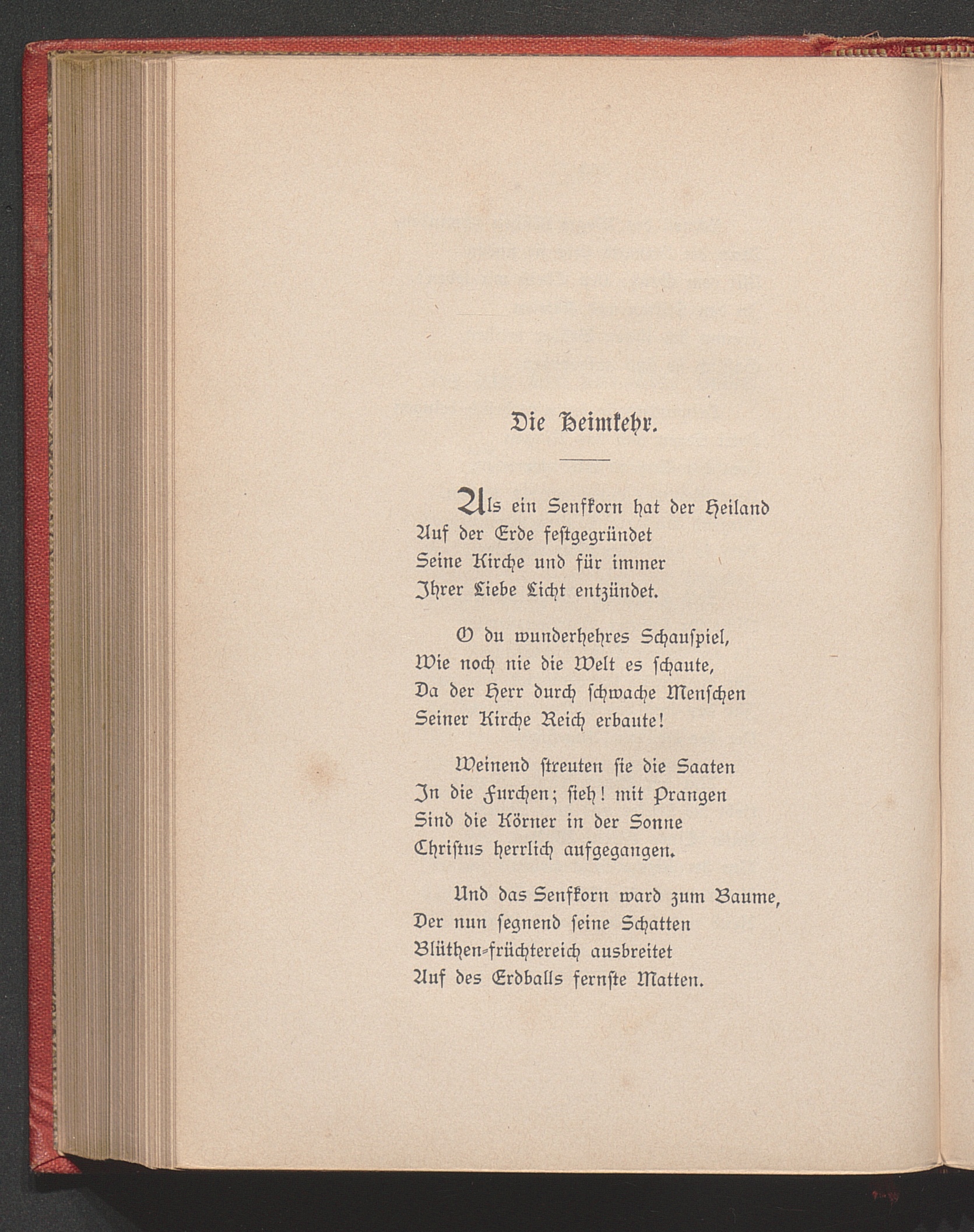 Die Heimkehr.

Als ein Senfkorn hat der Heiland
Auf der Erde festgegründet
Seine Kirche und für immer
Ihrer Liebe Licht entzündet.

O du wunderhehres Schauspiel,
Wie noch nie die Welt es schaute,
Da der Herr durch schwache Menschen
Seiner Kirche Reich erbaute!

Weinend streuten sie die Saaten
In die Furchen; sieh! mit Prangen
Sind die Körner in der Sonne
Christus herrlich aufgegangen.

Und das Senfkorn ward zum Baume,
Der nun segnend seine Schatten
Blüthen-früchtereich ausbreitet
Auf des Erdballs fernste Matten.